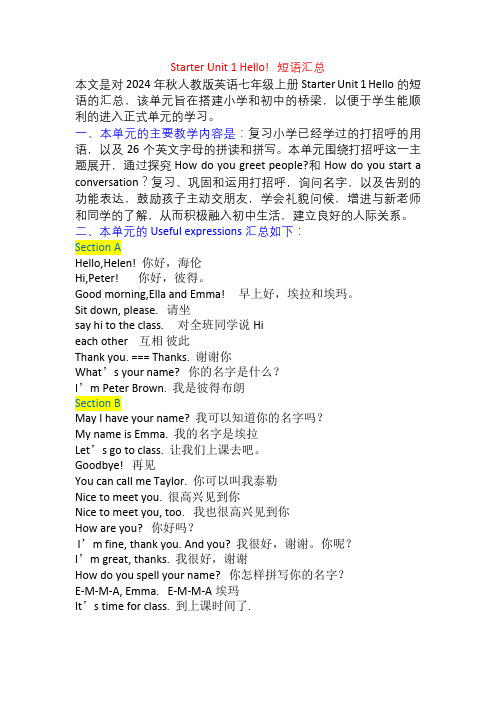 Starter Unit 1 Hello! 短语汇总

本文是对 2024 年秋人教版英语七年级上册 Starter Unit 1 Hello 的短语的汇总．该单元旨在搭建小学和初中的桥梁．以便于学生能顺利的进入正式单元的学习。

一、本单元的主要教学内容是：复习小学已经学过的打招呼的用语．以及 26 个英文字母的拼读和拼写。本单元围绕打招呼这一主题展开．通过探究 How do you greet people?和 How do you start a conversation？复习、巩固和运用打招呼．询问名字．以及告别的功能表达．鼓励孩子主动交朋友．学会礼貌问候．增进与新老师和同学的了解．从而积极融入初中生活．建立良好的人际关系。

二、本单元的 Useful expressions 汇总如下：

Section A

Hello,Helen! 你好，海伦
Hi,Peter! 你好，彼得。
Good morning,Ella and Emma! 早上好，埃拉和埃玛。
Sit down, please. 请坐
say hi to the class. 对全班同学说 Hi
each other 互相 彼此
Thank you. === Thanks. 谢谢你
What’s your name? 你的名字是什么？
I’m Peter Brown. 我是彼得布朗

Section B

May I have your name? 我可以知道你的名字吗？
My name is Emma. 我的名字是埃拉
Let’s go to class. 让我们上课去吧。
Goodbye! 再见
You can call me Taylor. 你可以叫我泰勒
Nice to meet you. 很高兴见到你
Nice to meet you, too. 我也很高兴见到你
How are you? 你好吗？
I’m fine, thank you. And you? 我很好，谢谢。你呢？
I’m great, thanks. 我很好，谢谢
How do you spell your name? 你怎样拼写你的名字？
E-M-M-A, Emma. E-M-M-A 埃玛
It’s time for class. 到上课时间了.